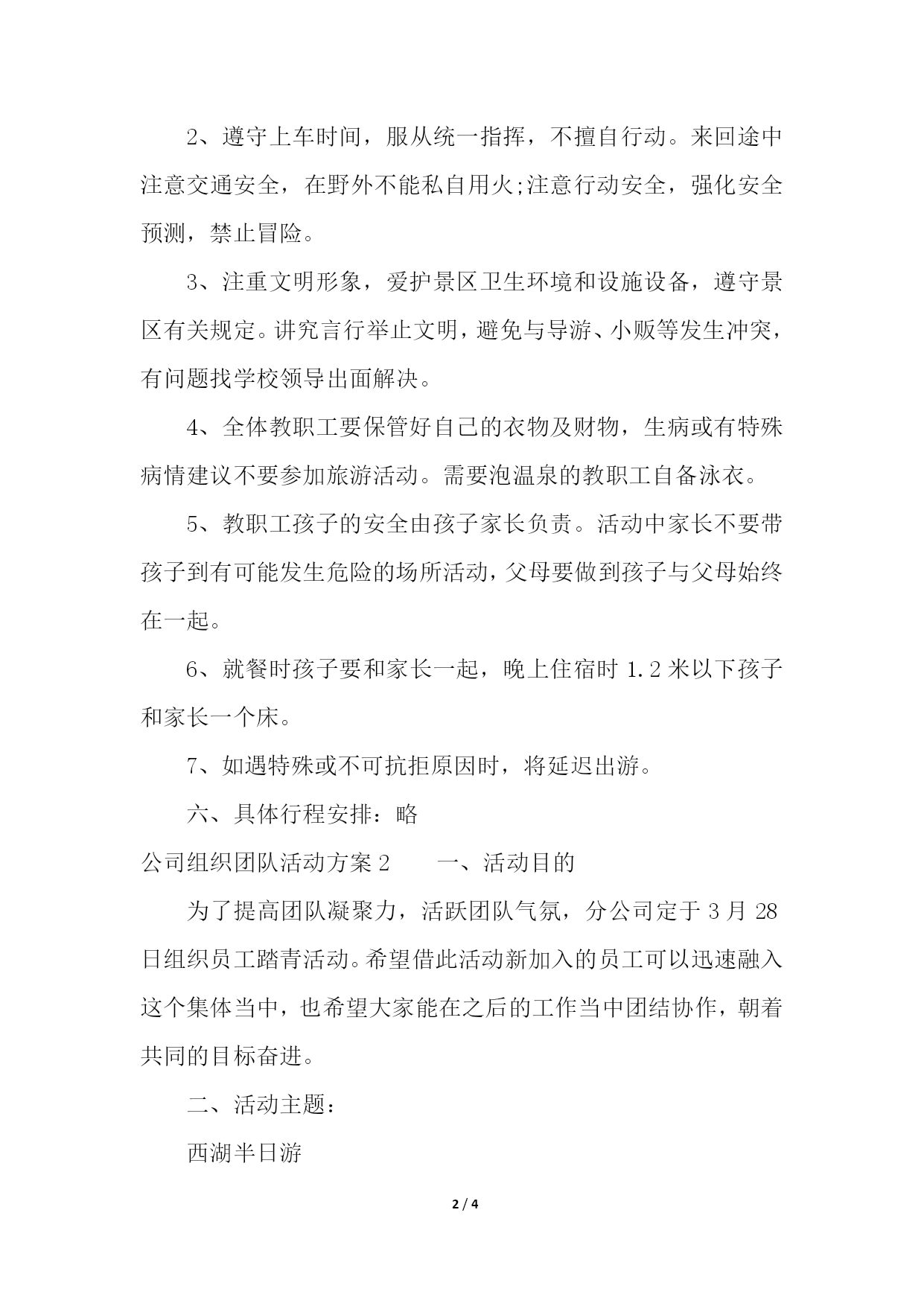 2、遵守上车时间，服从统一指挥，不擅自行动。来回途中注意交通安全，在野外不能私自用火;注意行动安全，强化安全预测，禁止冒险。

3、注重文明形象，爱护景区卫生环境和设施设备，遵守景区有关规定。讲究言行举止文明，避免与导游、小贩等发生冲突，有问题找学校领导出面解决。

4、全体教职工要保管好自己的衣物及财物，生病或有特殊病情建议不要参加旅游活动。需要泡温泉的教职工自备泳衣。

5、教职工孩子的安全由孩子家长负责。活动中家长不要带孩子到有可能发生危险的场所活动，父母要做到孩子与父母始终在一起。

6、就餐时孩子要和家长一起，晚上住宿时 1.2 米以下孩子和家长一个床。

7、如遇特殊或不可抗拒原因时，将延迟出游。

六、具体行程安排：略

公司组织团队活动方案 2　　一、活动目的

为了提高团队凝聚力，活跃团队气氛，分公司定于 3 月 28 日组织员工踏青活动。希望借此活动新加入的员工可以迅速融入这个集体当中，也希望大家能在之后的工作当中团结协作，朝着共同的目标奋进。

二、活动主题：

西湖半日游

2 / 4